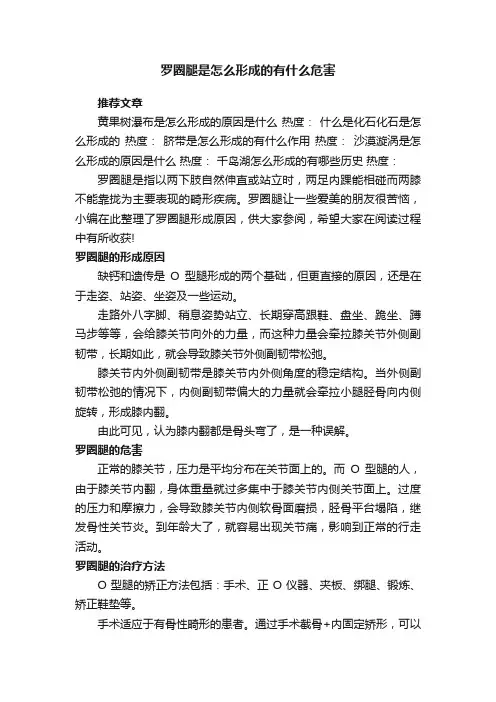 罗圈腿是怎么形成的有什么危害

推荐文章

黄果树瀑布是怎么形成的原因是什么 热度： 什么是化石化石是怎么形成的 热度： 脐带是怎么形成的有什么作用 热度： 沙漠漩涡是怎么形成的原因是什么 热度： 千岛湖怎么形成的有哪些历史 热度：

罗圈腿是指以两下肢自然伸直或站立时，两足内踝能相碰而两膝不能靠拢为主要表现的畸形疾病。罗圈腿让一些爱美的朋友很苦恼，小编在此整理了罗圈腿形成原因，供大家参阅，希望大家在阅读过程中有所收获!

罗圈腿的形成原因

缺钙和遗传是 O 型腿形成的两个基础，但更直接的原因，还是在于走姿、站姿、坐姿及一些运动。

走路外八字脚、稍息姿势站立、长期穿高跟鞋、盘坐、跪坐、蹲马步等等，会给膝关节向外的力量，而这种力量会牵拉膝关节外侧副韧带，长期如此，就会导致膝关节外侧副韧带松弛。

膝关节内外侧副韧带是膝关节内外侧角度的稳定结构。当外侧副韧带松弛的情况下，内侧副韧带偏大的力量就会牵拉小腿胫骨向内侧旋转，形成膝内翻。

由此可见，认为膝内翻都是骨头弯了，是一种误解。

罗圈腿的危害

正常的膝关节，压力是平均分布在关节面上的。而 O 型腿的人，由于膝关节内翻，身体重量就过多集中于膝关节内侧关节面上。过度的压力和摩擦力，会导致膝关节内侧软骨面磨损，胫骨平台塌陷，继发骨性关节炎。到年龄大了，就容易出现关节痛，影响到正常的行走活动。

罗圈腿的治疗方法

O 型腿的矫正方法包括：手术、正 O 仪器、夹板、绑腿、锻炼、矫正鞋垫等。

手术适应于有骨性畸形的患者。通过手术截骨+内固定矫形，可以